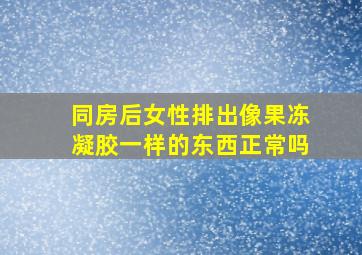 同房后女性排出像果冻凝胶一样的东西正常吗